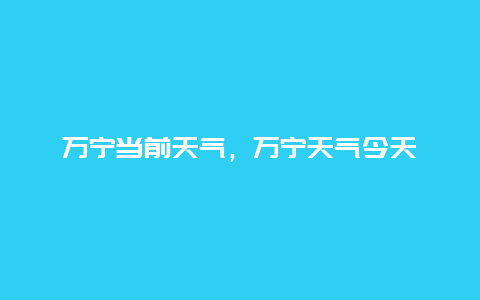 万宁当前天气，万宁天气今天